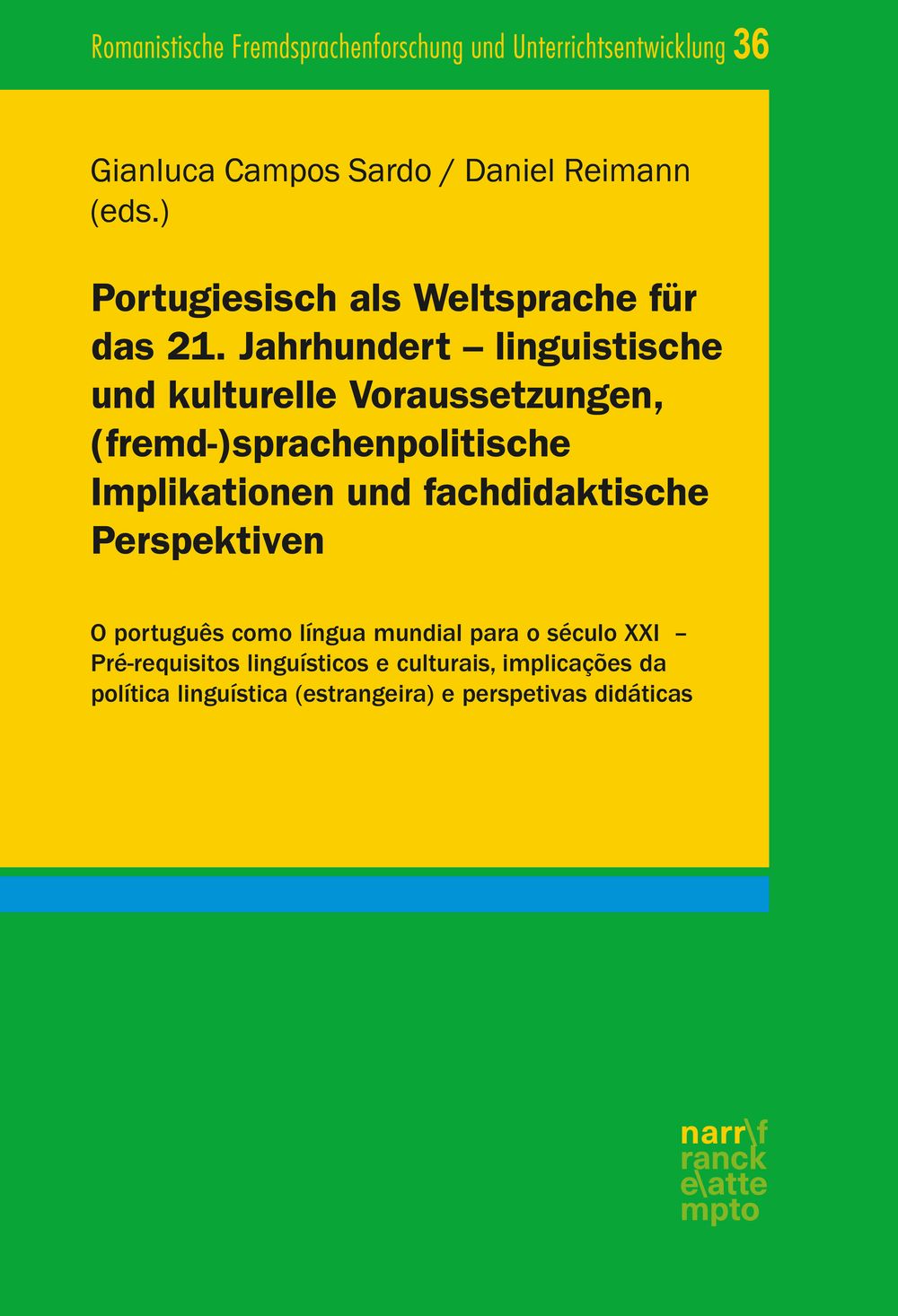 Romanistische Fremdsprachenforschung und Unterrichtsentwicklung 36

Gianluca Campos Sardo / Daniel Reimann (eds.)

Portugiesisch als Weltsprache für das 21. Jahrhundert – linguistische und kulturelle Voraussetzungen, (fremd-)sprachenpolitische Implikationen und fachdidaktische Perspektiven

O português como língua mundial para o século XXI – Pré-requisitos linguísticos e culturais, implicações da política linguística (estrangeira) e perspetivas didáticas

narr\f
ranck
e\atte
mpto